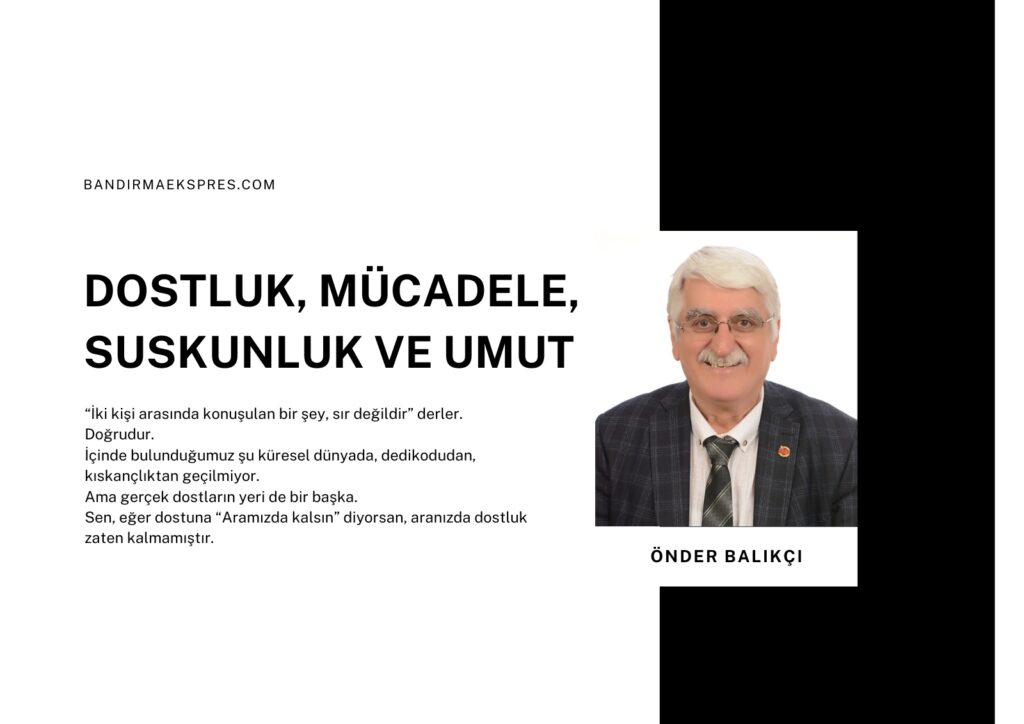 BANDIRMAEKSPRES.COM

DOSTLUK, MÜCADELE, SUSKUNLUK VE UMUT

“İki kişi arasında konuşulan bir şey, sır değildir” derler.
Doğrudur.
İçinde bulunduğumuz şu küresel dünyada, dedikodudan, kıskançlıktan geçilmiyor.
Ama gerçek dostların yeri de bir başka.
Sen, eğer dostuna “Aramızda kalsın” diyorsan, aranızda dostluk zaten kalmamıştır.

ÖNDER BALIKÇI